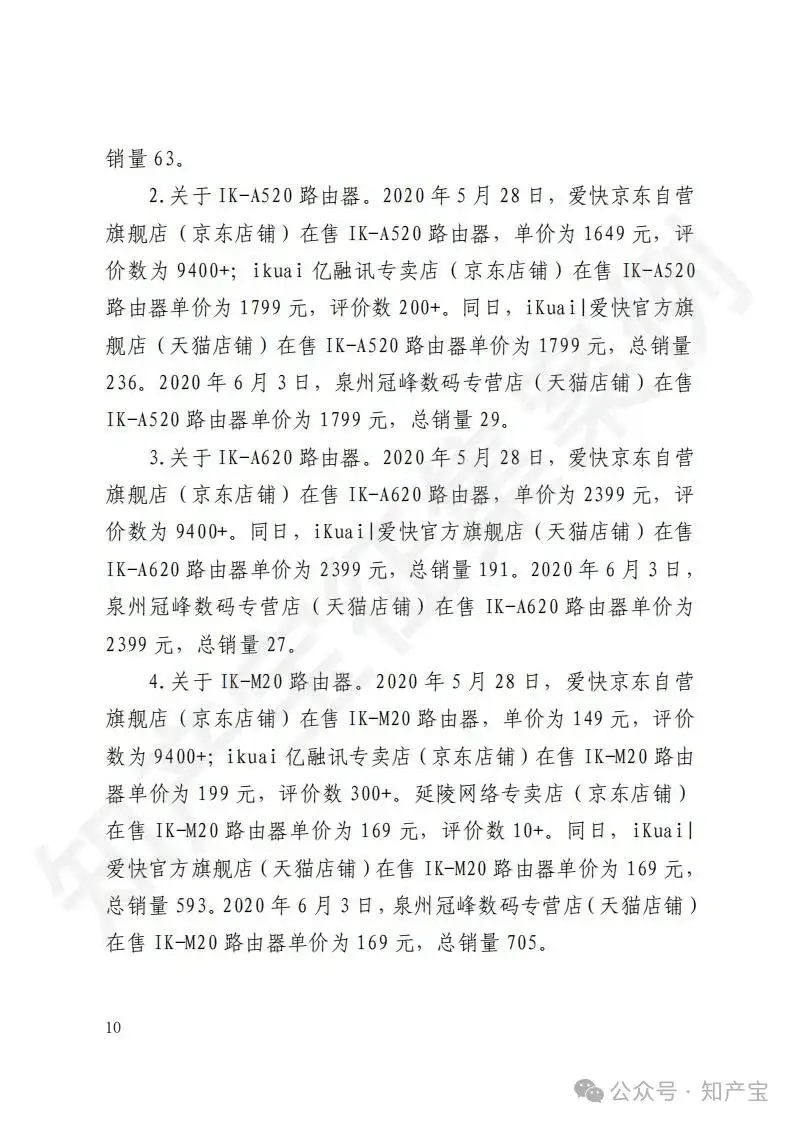 销量 63。

2.关于 IK-A520 路由器。2020 年 5 月 28 日，爱快京东自营旗舰店（京东店铺）在售 IK-A520 路由器，单价为 1649 元，评价数为 9400+；ikuai 亿融讯专卖店（京东店铺）在售 IK-A520 路由器单价为 1799 元，评价数 200+。同日，iKuai|爱快官方旗舰店（天猫店铺）在售 IK-A520 路由器单价为 1799 元，总销量 236。2020 年 6 月 3 日，泉州冠峰数码专营店（天猫店铺）在售 IK-A520 路由器单价为 1799 元，总销量 29。

3.关于 IK-A620 路由器。2020 年 5 月 28 日，爱快京东自营旗舰店（京东店铺）在售 IK-A620 路由器，单价为 2399 元，评价数为 9400+。同日，iKuai|爱快官方旗舰店（天猫店铺）在售 IK-A620 路由器单价为 2399 元，总销量 191。2020 年 6 月 3 日，泉州冠峰数码专营店（天猫店铺）在售 IK-A620 路由器单价为 2399 元，总销量 27。

4.关于 IK-M20 路由器。2020 年 5 月 28 日，爱快京东自营旗舰店（京东店铺）在售 IK-M20 路由器，单价为 149 元，评价数为 9400+；ikuai 亿融讯专卖店（京东店铺）在售 IK-M20 路由器单价为 199 元，评价数 300+。延陵网络专卖店（京东店铺）在售 IK-M20 路由器单价为 169 元，评价数 10+。同日，iKuai|爱快官方旗舰店（天猫店铺）在售 IK-M20 路由器单价为 169 元，总销量 593。2020 年 6 月 3 日，泉州冠峰数码专营店（天猫店铺）在售 IK-M20 路由器单价为 169 元，总销量 705。

10

公众号 · 知产宝